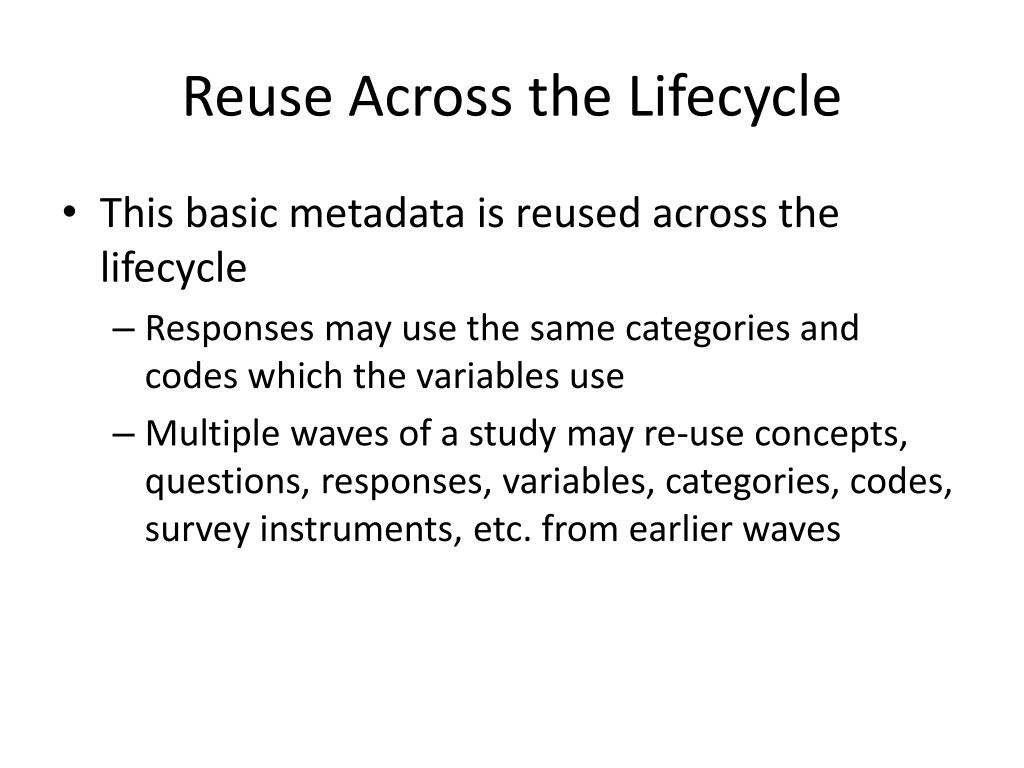 Reuse Across the Lifecycle

• This basic metadata is reused across the lifecycle

– Responses may use the same categories and codes which the variables use

– Multiple waves of a study may re-use concepts, questions, responses, variables, categories, codes, survey instruments, etc. from earlier waves